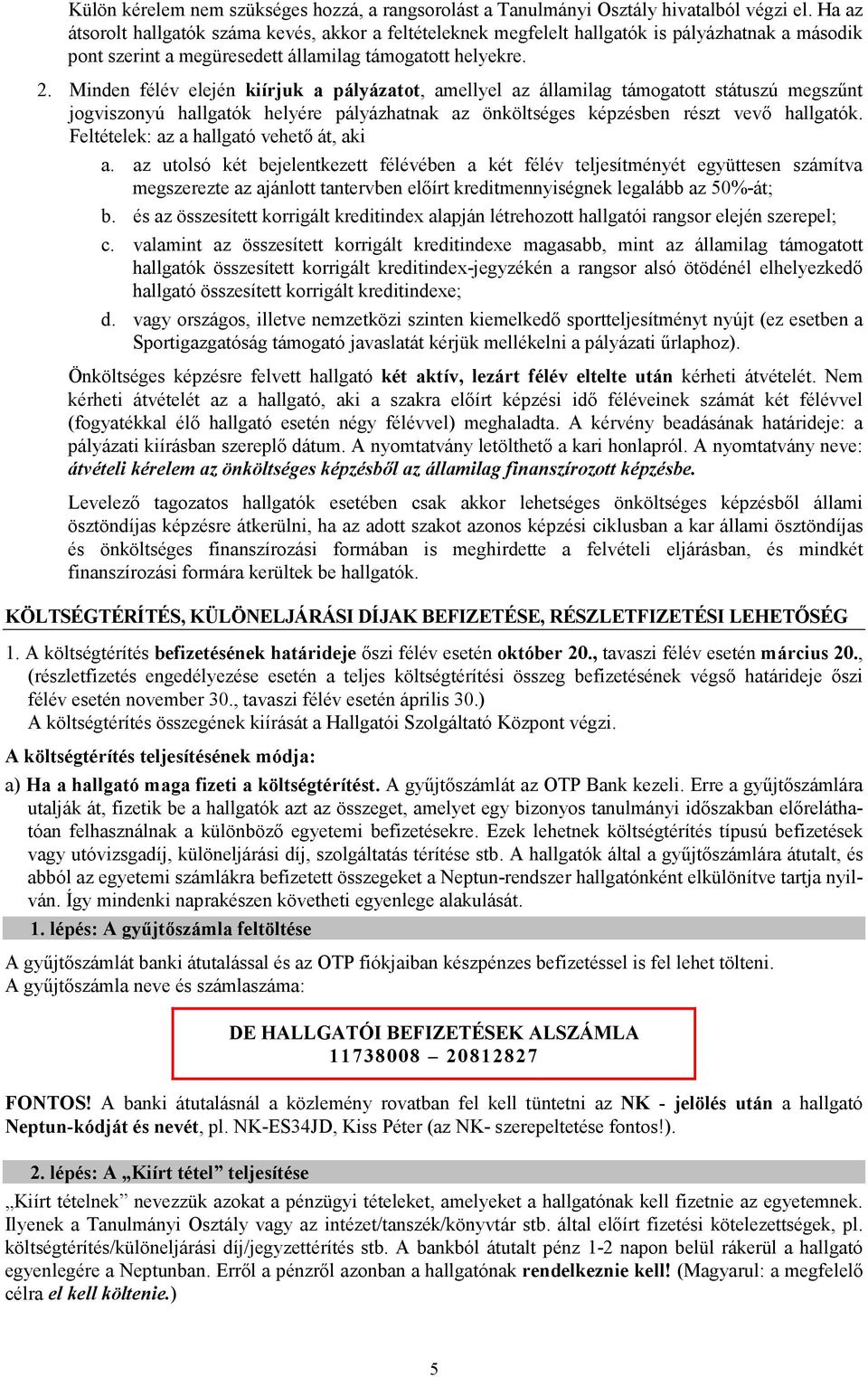 Külön kérelem nem szükséges hozzá, a rangsorolást a Tanulmányi Osztály hivatalból végzi el. Ha az átsorolt hallgatók száma kevés, akkor a feltételeknek megfelelt hallgatók is pályázhatnak a második pont szerint a megüresedett államilag támogatott helyekre.

2. Minden félév elején kiírjuk a pályázatot, amellyel az államilag támogatott státuszú megszűnt jogviszonyú hallgatók helyére pályázhatnak az önköltséges képzésben részt vevő hallgatók. Feltételek: az a hallgató vehető át, aki

a. az utolsó két bejelentkezett félévében a két félév teljesítményét együttesen számítva megszerezte az ajánlott tantervben előírt kreditmennyiségnek legalább az 50%-át;

b. és az összesített korrigált kreditindex alapján létrehozott hallgatói rangsor elején szerepel;

c. valamint az összesített korrigált kreditindexe magasabb, mint az államilag támogatott hallgatók összesített korrigált kreditindex-jegyzékén a rangsor alsó ötödénél elhelyezkedő hallgató összesített korrigált kreditindexe;

d. vagy országos, illetve nemzetközi szinten kiemelkedő sportteljesítményt nyújt (ez esetben a Sportigazgatóság támogató javaslatát kérjük mellékelni a pályázati űrlaphoz).

Önköltséges képzésre felvett hallgató két aktív, lezárt félév eltelte után kérheti átvételét. Nem kérheti átvételét az a hallgató, aki a szakra előírt képzési idő féléveinek számát két félévvel (fogyatékkal élő hallgató esetén négy félévvel) meghaladta. A kérvény beadásának határideje: a pályázati kiírásban szereplő dátum. A nyomtatvány letölthető a kari honlapról. A nyomtatvány neve: átvételi kérelem az önköltséges képzésből az államilag finanszírozott képzésbe.

Levelező tagozatos hallgatók esetében csak akkor lehetséges önköltséges képzésből állami ösztöndíjas képzésre átkerülni, ha az adott szakot azonos képzési ciklusban a kar állami ösztöndíjas és önköltséges finanszírozási formában is meghirdette a felvételi eljárásban, és mindkét finanszírozási formára kerültek be hallgatók.

KÖLTSÉGTÉRÍTÉS, KÜLÖNELJÁRÁSI DÍJAK BEFIZETÉSE, RÉSZLETFIZETÉSI LEHETŐSÉG

1. A költségtérítés befizetésének határideje őszi félév esetén október 20., tavaszi félév esetén március 20., (részletfizetés engedélyezése esetén a teljes költségtérítési összeg befizetésének végső határideje őszi félév esetén november 30., tavaszi félév esetén április 30.)
A költségtérítés összegének kiírását a Hallgatói Szolgáltató Központ végzi.

A költségtérítés teljesítésének módja:

a) Ha a hallgató maga fizeti a költségtérítést. A gyűjtőszámlát az OTP Bank kezeli. Erre a gyűjtőszámlára utalják át, fizetik be a hallgatók azt az összeget, amelyet egy bizonyos tanulmányi időszakban előreláthatóan felhasználnak a különböző egyetemi befizetésekre. Ezek lehetnek költségtérítés típusú befizetések vagy utóvizsgadíj, különeljárási díj, szolgáltatás térítése stb. A hallgatók által a gyűjtőszámlára átutalt, és abból az egyetemi számlákra befizetett összegeket a Neptun-rendszer hallgatónként elkülönítve tartja nyilván. Így mindenki naprakészen követheti egyenlege alakulását.

1. lépés: A gyűjtőszámla feltöltése

A gyűjtőszámlát banki átutalással és az OTP fiókjaiban készpénzes befizetéssel is fel lehet tölteni.
A gyűjtőszámla neve és számlaszáma:

DE HALLGATÓI BEFIZETÉSEK ALSZÁMLA
11738008 – 20812827

FONTOS! A banki átutalásnál a közlemény rovatban fel kell tüntetni az NK - jelölés után a hallgató Neptun-kódját és nevét, pl. NK-ES34JD, Kiss Péter (az NK- szerepeltetése fontos!).

2. lépés: A „Kiírt tétel” teljesítése

„Kiírt tételnek” nevezzük azokat a pénzügyi tételeket, amelyeket a hallgatónak kell fizetnie az egyetemnek. Ilyenek a Tanulmányi Osztály vagy az intézet/tanszék/könyvtár stb. által előírt fizetési kötelezettségek, pl. költségtérítés/különeljárási díj/jegyzettérítés stb. A bankból átutalt pénz 1-2 napon belül rákerül a hallgató egyenlegére a Neptunban. Erről a pénzről azonban a hallgatónak rendelkeznie kell! (Magyarul: a megfelelő célra el kell költenie.)

5